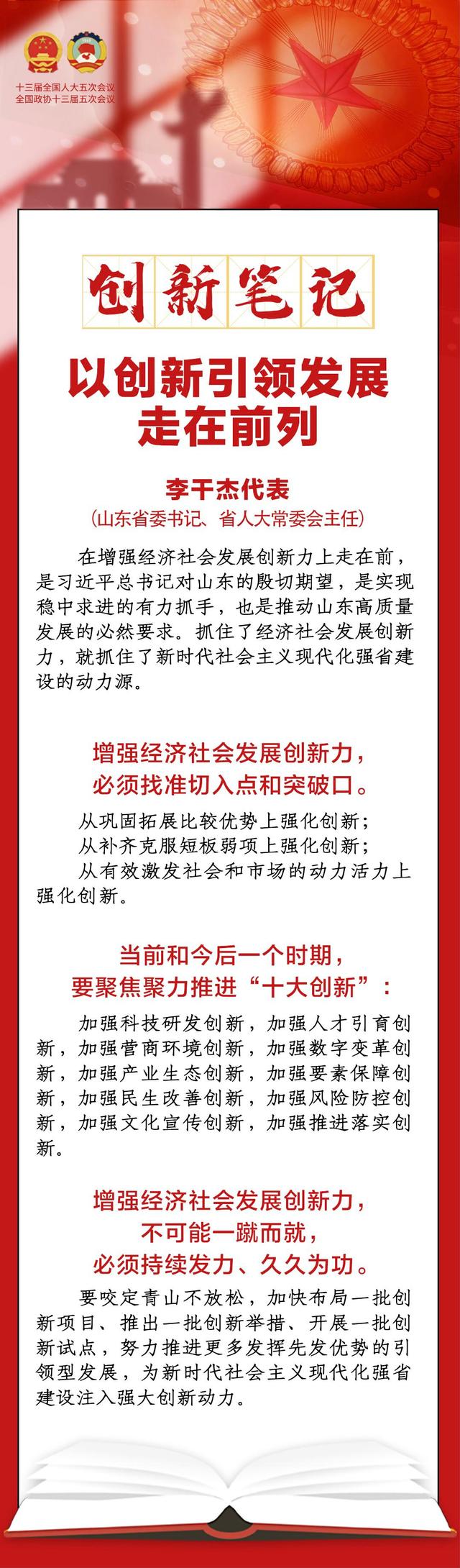 十三届全国人大五次会议
全国政协十三届五次会议

创新笔记

以创新引领发展
走在前列

李干杰代表
（山东省委书记、省人大常委会主任）

在增强经济社会发展创新力上走在前，是习近平总书记对山东的殷切期望，是实现稳中求进的有力抓手，也是推动山东高质量发展的必然要求。抓住了经济社会发展创新力，就抓住了新时代社会主义现代化强省建设的动力源。

增强经济社会发展创新力，
必须找准切入点和突破口。

从巩固拓展比较优势上强化创新；
从补齐克服短板弱项上强化创新；
从有效激发社会和市场的动力活力上强化创新。

当前和今后一个时期，
要聚焦聚力推进“十大创新”：

加强科技研发创新，加强人才引育创新，加强营商环境创新，加强数字变革创新，加强产业生态创新，加强要素保障创新，加强民生改善创新，加强风险防控创新，加强文化宣传创新，加强推进落实创新。

增强经济社会发展创新力，
不可能一蹴而就，
必须持续发力、久久为功。

要咬定青山不放松，加快布局一批创新项目、推出一批创新举措、开展一批创新试点，努力推进更多发挥先发优势的引领型发展，为新时代社会主义现代化强省建设注入强大创新动力。